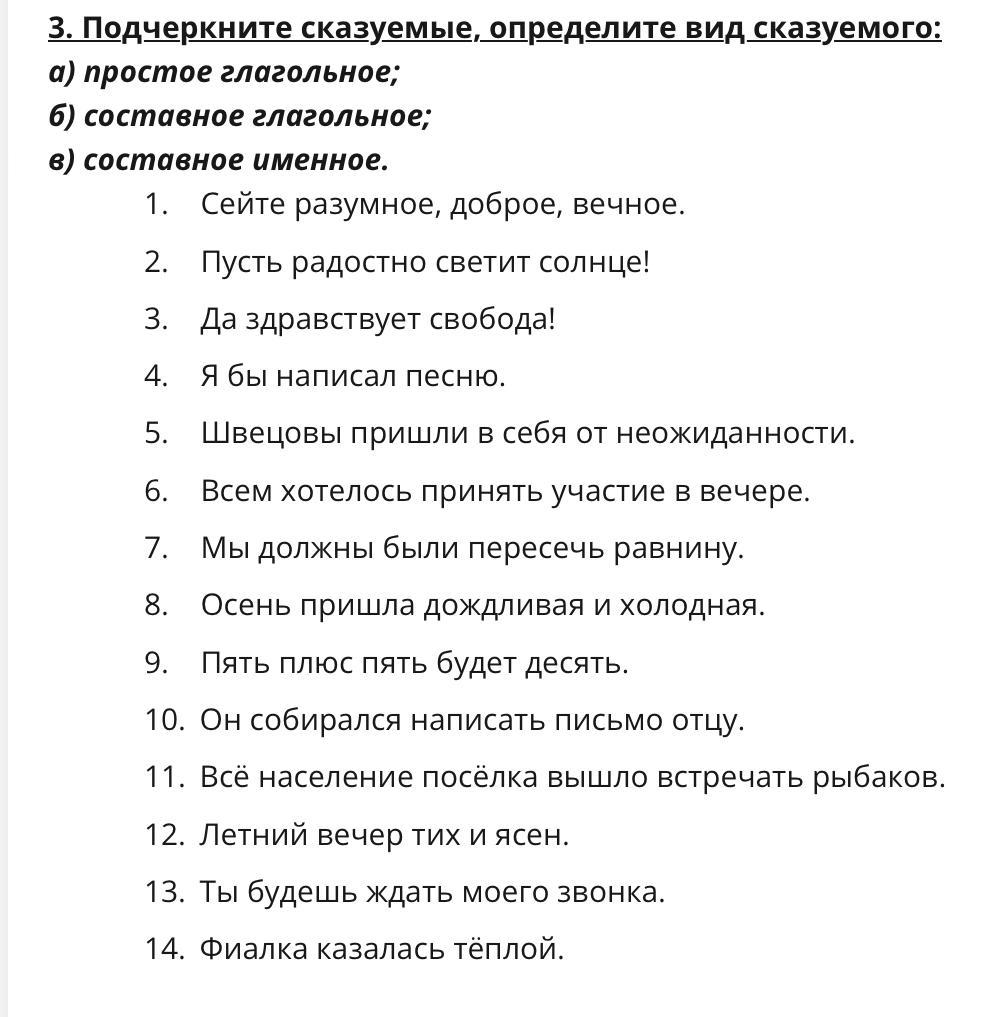 3. Подчеркните сказуемые, определите вид сказуемого:
а) простое глагольное;
б) составное глагольное;
в) составное именное.

1. Сейте разумное, доброе, вечное.
2. Пусть радостно светит солнце!
3. Да здравствует свобода!
4. Я бы написал песню.
5. Швецовы пришли в себя от неожиданности.
6. Всем хотелось принять участие в вечере.
7. Мы должны были пересечь равнину.
8. Осень пришла дождливая и холодная.
9. Пять плюс пять будет десять.
10. Он собирался написать письмо отцу.
11. Всё население посёлка вышло встречать рыбаков.
12. Летний вечер тих и ясен.
13. Ты будешь ждать моего звонка.
14. Фиалка казалась тёплой.